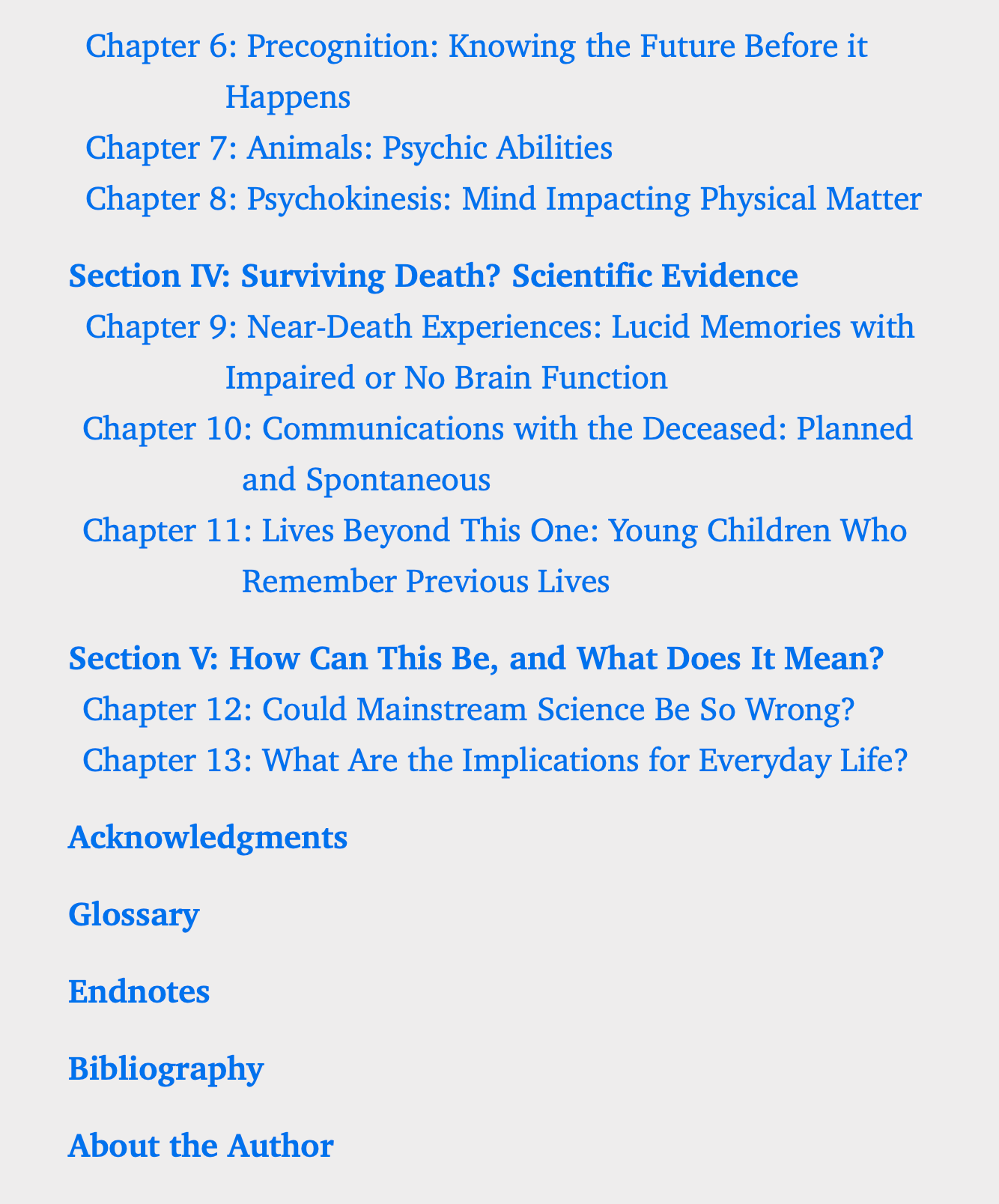 Chapter 6: Precognition: Knowing the Future Before it Happens
Chapter 7: Animals: Psychic Abilities
Chapter 8: Psychokinesis: Mind Impacting Physical Matter

Section IV: Surviving Death? Scientific Evidence
Chapter 9: Near-Death Experiences: Lucid Memories with Impaired or No Brain Function
Chapter 10: Communications with the Deceased: Planned and Spontaneous
Chapter 11: Lives Beyond This One: Young Children Who Remember Previous Lives

Section V: How Can This Be, and What Does It Mean?
Chapter 12: Could Mainstream Science Be So Wrong?
Chapter 13: What Are the Implications for Everyday Life?

Acknowledgments

Glossary

Endnotes

Bibliography

About the Author